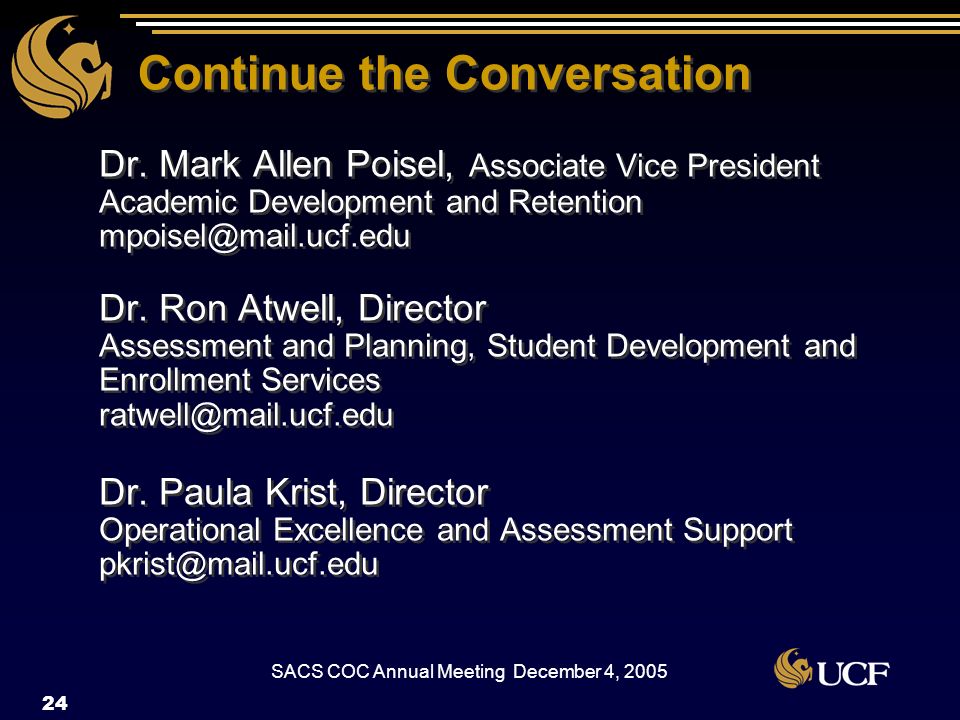 Continue the Conversation

Dr. Mark Allen Poisel, Associate Vice President
Academic Development and Retention
mpoisel@mail.ucf.edu

Dr. Ron Atwell, Director
Assessment and Planning, Student Development and Enrollment Services
ratwell@mail.ucf.edu

Dr. Paula Krist, Director
Operational Excellence and Assessment Support
pkrist@mail.ucf.edu

SACS COC Annual Meeting December 4, 2005

UCF

24